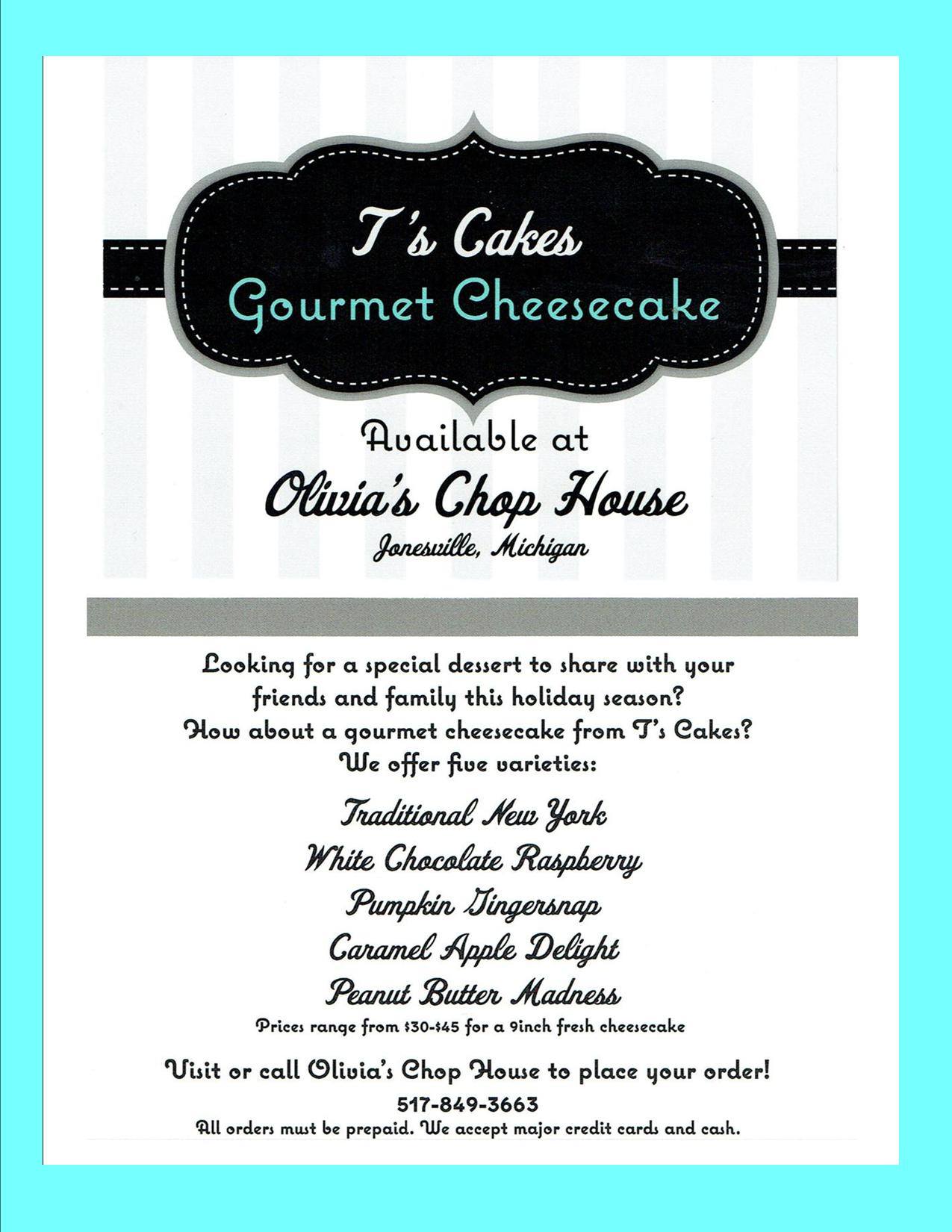 T's Cakes
Gourmet Cheesecake

Available at
Olivia's Chop House
Jonesville, Michigan

Looking for a special dessert to share with your friends and family this holiday season? How about a gourmet cheesecake from T's Cakes? We offer five varieties:

Traditional New York
White Chocolate Raspberry
Pumpkin Gingersnap
Caramel Apple Delight
Peanut Butter Madness

Prices range from $30-$45 for a 9inch fresh cheesecake

Visit or call Olivia's Chop House to place your order!
517-849-3663
All orders must be prepaid. We accept major credit cards and cash.